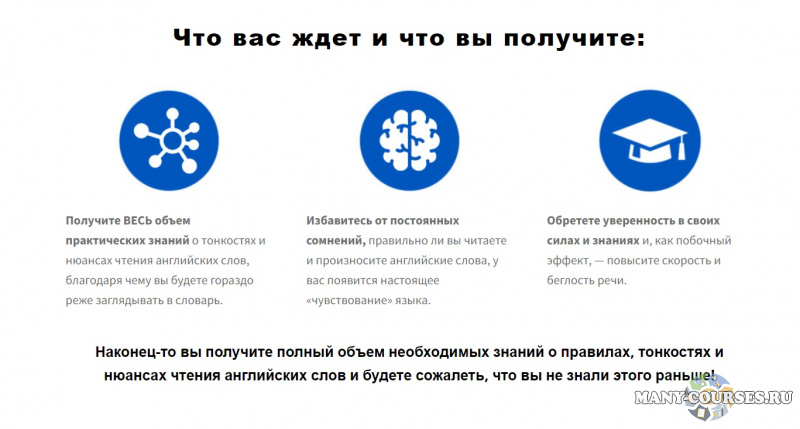 Что вас ждет и что вы получите:

Получите ВЕСЬ объем практических знаний о тонкостях и нюансах чтения английских слов, благодаря чему вы будете гораздо реже заглядывать в словарь.

Избавитесь от постоянных сомнений, правильно ли вы читаете и произносите английские слова, у вас появится настоящее «чувствование» языка.

Обретете уверенность в своих силах и знаниях и, как побочный эффект, — повысите скорость и беглость речи.

Наконец-то вы получите полный объем необходимых знаний о правилах, тонкостях и нюансах чтения английских слов и будете сожалеть, что вы не знали этого раньше!

MANY-COURSES.RU